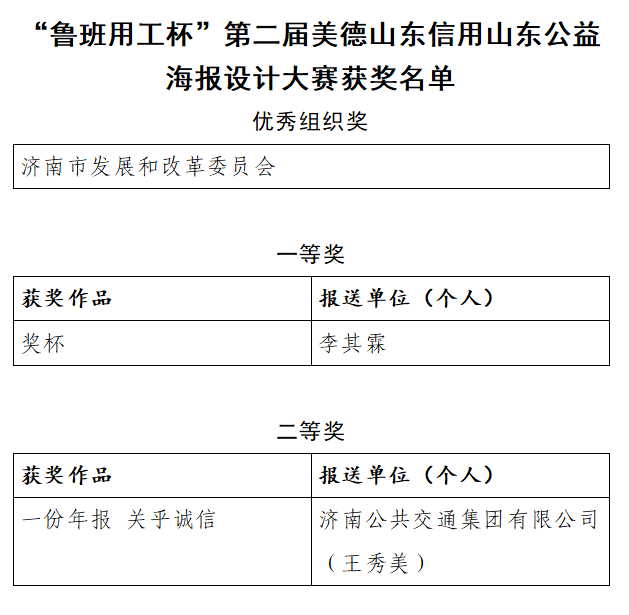 “鲁班用工杯”第二届美德山东信用山东公益海报设计大赛获奖名单

优秀组织奖

| 济南市发展和改革委员会 |
|---|

一等奖

| 获奖作品 | 报送单位（个人） |
|---|---|
| 奖杯 | 李其霖 |

二等奖

| 获奖作品 | 报送单位（个人） |
|---|---|
| 一份年报 关乎诚信 | 济南公共交通集团有限公司（王秀美） |